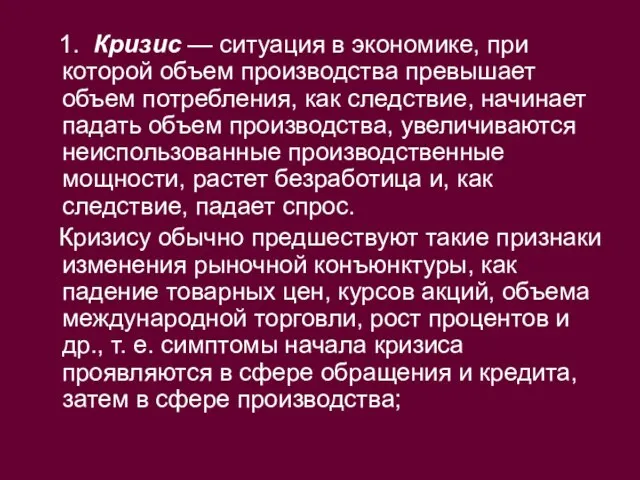 1. Кризис — ситуация в экономике, при которой объем производства превышает объем потребления, как следствие, начинает падать объем производства, увеличиваются неиспользованные производственные мощности, растет безработица и, как следствие, падает спрос.

Кризису обычно предшествуют такие признаки изменения рыночной конъюнктуры, как падение товарных цен, курсов акций, объема международной торговли, рост процентов и др., т. е. симптомы начала кризиса проявляются в сфере обращения и кредита, затем в сфере производства;